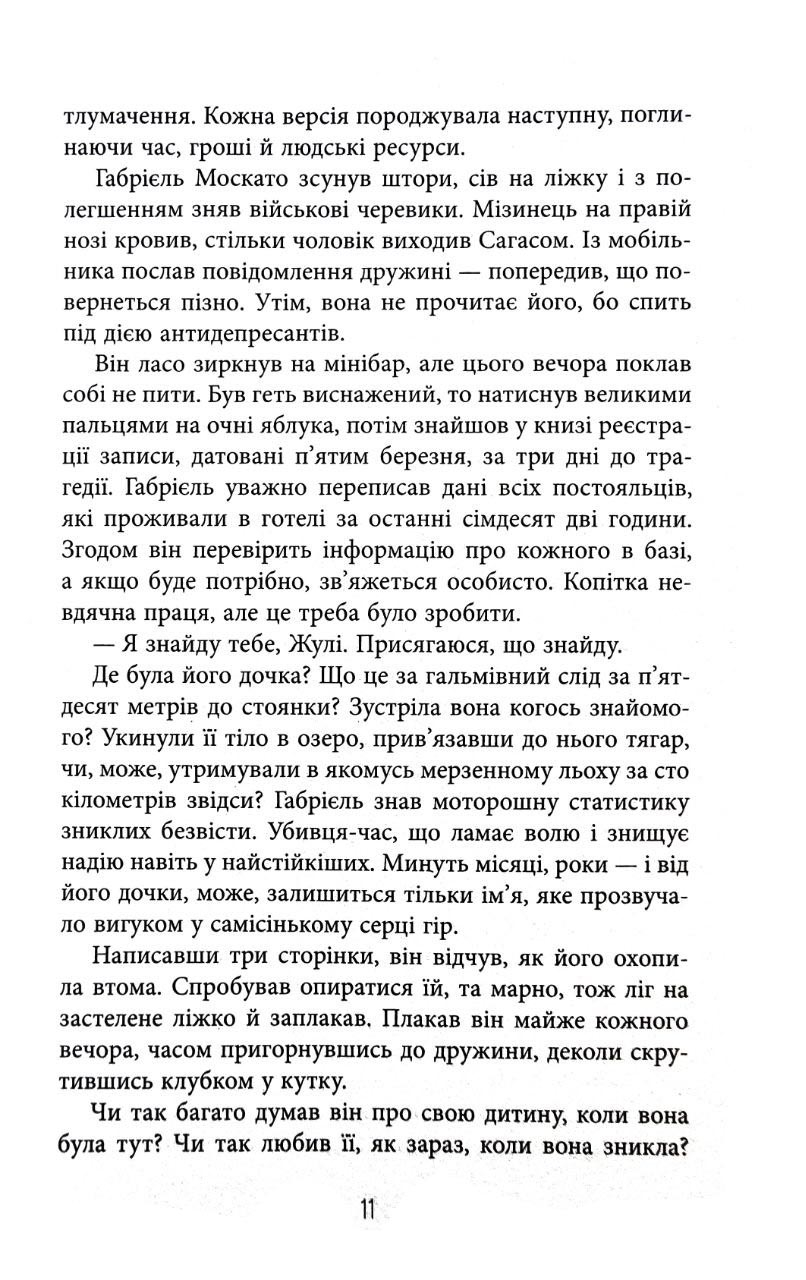 тлумачення. Кожна версія породжувала наступну, поглинаючи час, гроші й людські ресурси.

Габріель Москато зсунув штори, сів на ліжку і з полегшенням зняв військові черевики. Мізинець на правій нозі кровив, стільки чоловік виходив Сагасом. Із мобільника послав повідомлення дружині — попередив, що повернеться пізно. Утім, вона не прочитає його, бо спить під дією антидепресантів.

Він ласо зиркнув на мінібар, але цього вечора поклав собі не пити. Був геть виснажений, то натиснув великими пальцями на очні яблука, потім знайшов у книзі реєстрації записи, датовані п'ятим березня, за три дні до трагедії. Габріель уважно переписав дані всіх постояльців, які проживали в готелі за останні сімдесят дві години. Згодом він перевірить інформацію про кожного в базі, а якщо буде потрібно, зв'яжеться особисто. Копітка невдячна праця, але це треба було зробити.

— Я знайду тебе, Жулі. Присягаюся, що знайду.

Де була його дочка? Що це за гальмівний слід за п'ятдесят метрів до стоянки? Зустріла вона когось знайомого? Укинули її тіло в озеро, прив'язавши до нього тягар, чи, може, утримували в якомусь мерзенному льоху за сто кілометрів звідси? Габріель знав моторошну статистику зниклих безвісти. Убивця-час, що ламає волю і знищує надію навіть у найстійкіших. Минуть місяці, роки — і від його дочки, може, залишиться тільки ім'я, яке прозвучало вигуком у самісінькому серці гір.

Написавши три сторінки, він відчув, як його охопила втома. Спробував опиратися їй, та марно, тож ліг на застелене ліжко й заплакав. Плакав він майже кожного вечора, часом пригорнувшись до дружини, деколи скрутившись клубком у кутку.

Чи так багато думав він про свою дитину, коли вона була тут? Чи так любив її, як зараз, коли вона зникла?

11